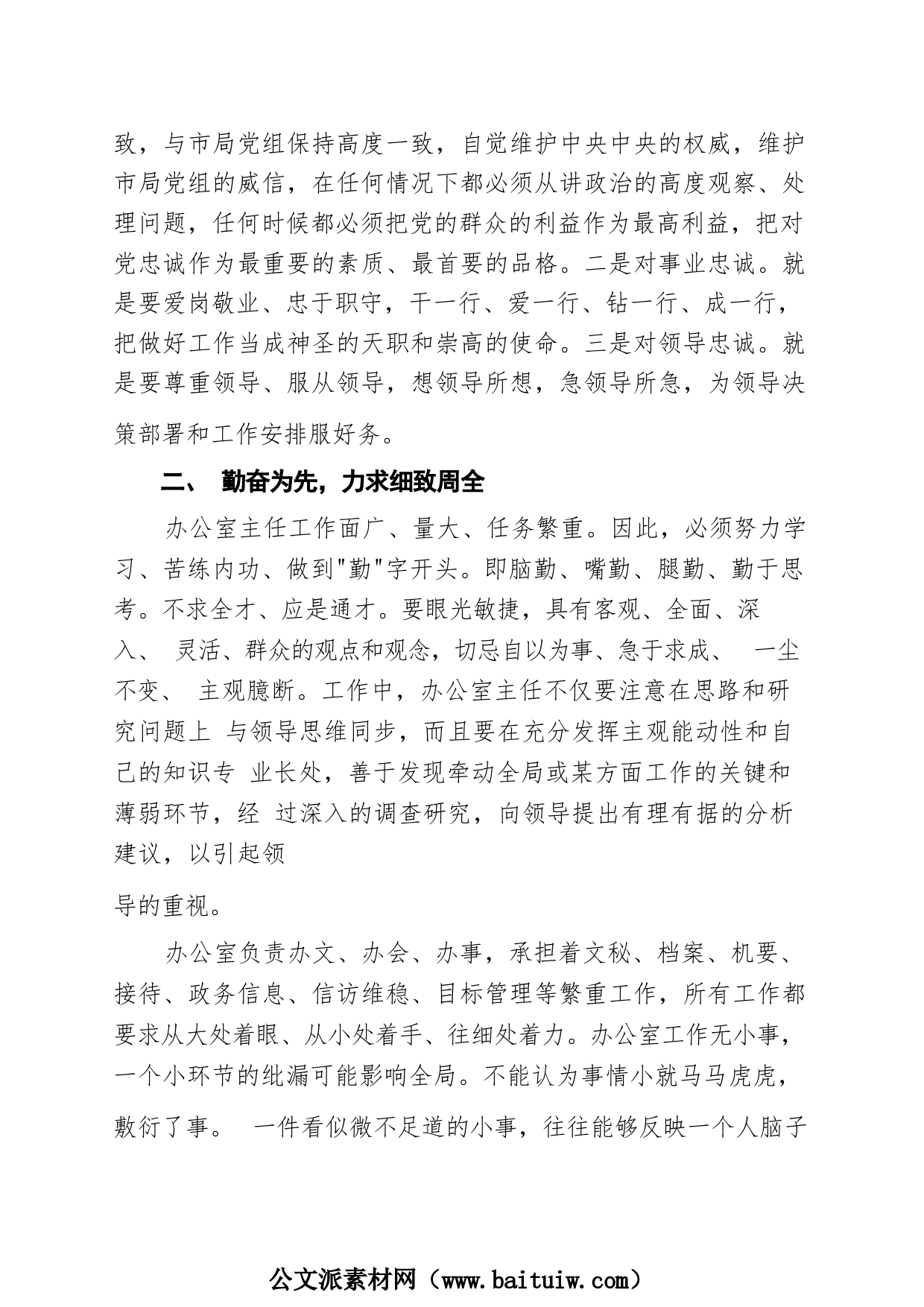 致，与市局党组保持高度一致，自觉维护中央中央的权威，维护市局党组的威信，在任何情况下都必须从讲政治的高度观察、处理问题，任何时候都必须把党的群众的利益作为最高利益，把对党忠诚作为最重要的素质、最首要的品格。二是对事业忠诚。就是要爱岗敬业、忠于职守，干一行、爱一行、钻一行、成一行，把做好工作当成神圣的天职和崇高的使命。三是对领导忠诚。就是要尊重领导、服从领导，想领导所想，急领导所急，为领导决策部署和工作安排服好务。

二、 勤奋为先，力求细致周全

办公室主任工作面广、量大、任务繁重。因此，必须努力学习、苦练内功、做到"勤"字开头。即脑勤、嘴勤、腿勤、勤于思考。不求全才、应是通才。要眼光敏捷，具有客观、全面、深入、 灵活、群众的观点和观念，切忌自以为事、急于求成、 一尘不变、 主观臆断。工作中，办公室主任不仅要注意在思路和研究问题上 与领导思维同步，而且要在充分发挥主观能动性和自己的知识专 业长处，善于发现牵动全局或某方面工作的关键和薄弱环节，经 过深入的调查研究，向领导提出有理有据的分析建议，以引起领

导的重视。

办公室负责办文、办会、办事，承担着文秘、档案、机要、接待、政务信息、信访维稳、目标管理等繁重工作，所有工作都要求从大处着眼、从小处着手、往细处着力。办公室工作无小事，一个小环节的纰漏可能影响全局。不能认为事情小就马马虎虎，敷衍了事。 一件看似微不足道的小事，往往能够反映一个人脑子

公文派素材网（www.baituiw.com）